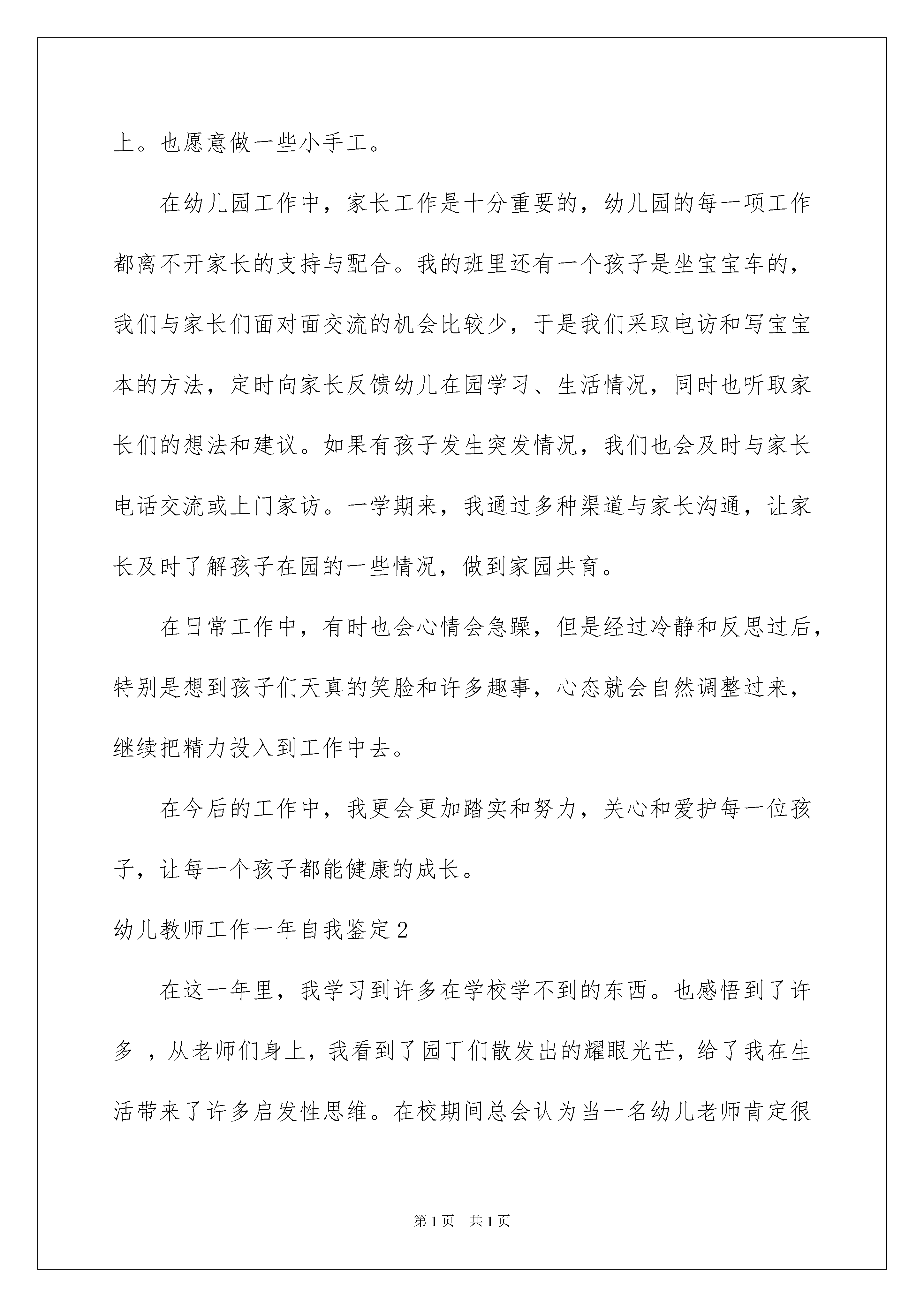 上。也愿意做一些小手工。

在幼儿园工作中，家长工作是十分重要的，幼儿园的每一项工作都离不开家长的支持与配合。我的班里还有一个孩子是坐宝宝车的，我们与家长们面对面交流的机会比较少，于是我们采取电访和写宝宝本的方法，定时向家长反馈幼儿在园学习、生活情况，同时也听取家长们的想法和建议。如果有孩子发生突发情况，我们也会及时与家长电话交流或上门家访。一学期来，我通过多种渠道与家长沟通，让家长及时了解孩子在园的一些情况，做到家园共育。

在日常工作中，有时也会心情会急躁，但是经过冷静和反思过后，特别是想到孩子们天真的笑脸和许多趣事，心态就会自然调整过来，继续把精力投入到工作中去。

在今后的工作中，我更会更加踏实和努力，关心和爱护每一位孩子，让每一个孩子都能健康的成长。

幼儿教师工作一年自我鉴定2

在这一年里，我学习到许多在学校学不到的东西。也感悟到了许多 ，从老师们身上，我看到了园丁们散发出的耀眼光芒，给了我在生活带来了许多启发性思维。在校期间总会认为当一名幼儿老师肯定很

第1页 共1页